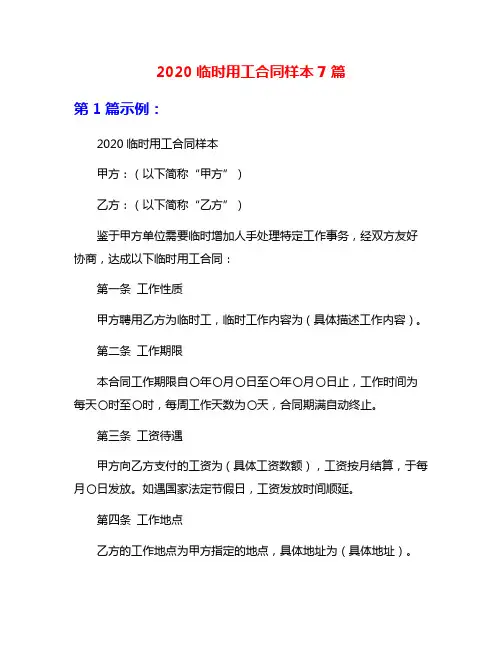 2020 临时用工合同样本 7 篇

第 1 篇示例：

2020 临时用工合同样本

甲方：（以下简称“甲方”）

乙方：（以下简称“乙方”）

鉴于甲方单位需要临时增加人手处理特定工作事务，经双方友好协商，达成以下临时用工合同：

第一条 工作性质

甲方聘用乙方为临时工，临时工作内容为（具体描述工作内容）。

第二条 工作期限

本合同工作期限自〇年〇月〇日至〇年〇月〇日止，工作时间为每天〇时至〇时，每周工作天数为〇天，合同期满自动终止。

第三条 工资待遇

甲方向乙方支付的工资为（具体工资数额），工资按月结算，于每月〇日发放。如遇国家法定节假日，工资发放时间顺延。

第四条 工作地点

乙方的工作地点为甲方指定的地点，具体地址为（具体地址）。